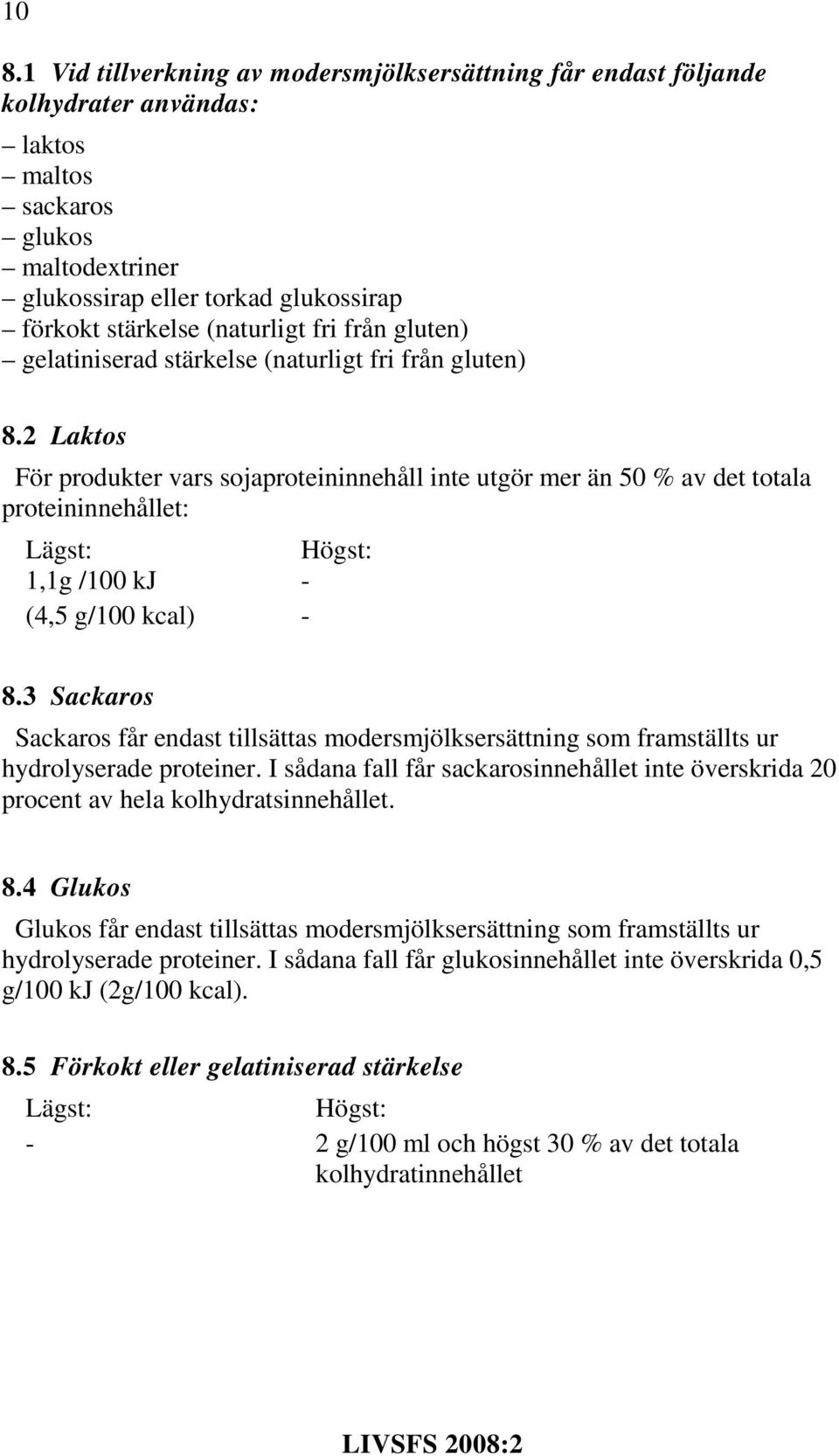 10

8.1 Vid tillverkning av modersmjölksersättning får endast följande kolhydrater användas:

– laktos
– maltos
– sackaros
– glukos
– maltodextriner
– glukossirap eller torkad glukossirap
– förkokt stärkelse (naturligt fri från gluten)
– gelatiniserad stärkelse (naturligt fri från gluten)

8.2 Laktos

För produkter vars sojaproteininnehåll inte utgör mer än 50 % av det totala proteininnehållet:

| Lägst: | Högst: |
|---|---|
| 1,1g /100 kJ | - |
| (4,5 g/100 kcal) | - |

8.3 Sackaros

Sackaros får endast tillsättas modersmjölksersättning som framställts ur hydrolyserade proteiner. I sådana fall får sackarosinnehållet inte överskrida 20 procent av hela kolhydratsinnehållet.

8.4 Glukos

Glukos får endast tillsättas modersmjölksersättning som framställts ur hydrolyserade proteiner. I sådana fall får glukosinnehållet inte överskrida 0,5 g/100 kJ (2g/100 kcal).

8.5 Förkokt eller gelatiniserad stärkelse

| Lägst: | Högst: |
|---|---|
| - | 2 g/100 ml och högst 30 % av det totala kolhydratinnehållet |

LIVSFS 2008:2